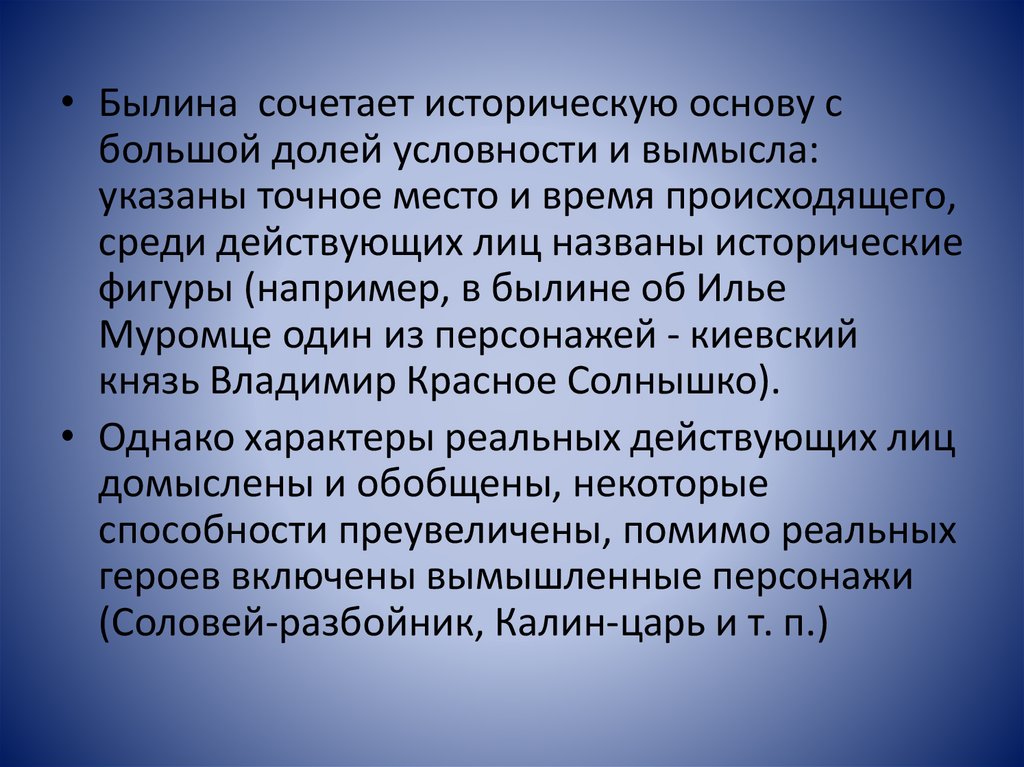 • Былина сочетает историческую основу с большой долей условности и вымысла: указаны точное место и время происходящего, среди действующих лиц названы исторические фигуры (например, в былине об Илье Муромце один из персонажей - киевский князь Владимир Красное Солнышко).

• Однако характеры реальных действующих лиц домыслены и обобщены, некоторые способности преувеличены, помимо реальных героев включены вымышленные персонажи (Соловей-разбойник, Калин-царь и т. п.)